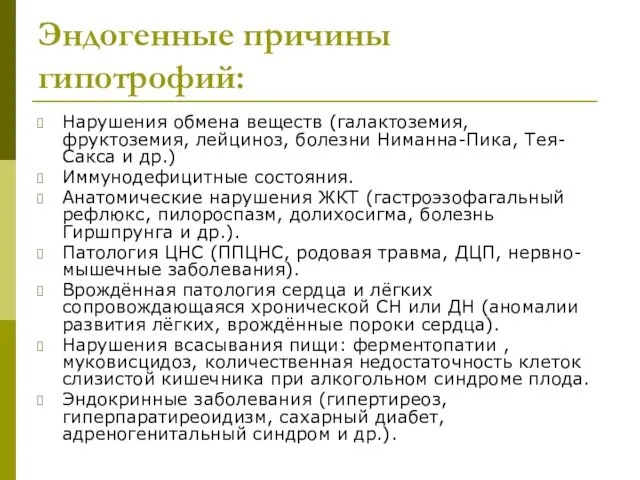 Эндогенные причины гипотрофий:

Нарушения обмена веществ (галактоземия, фруктоземия, лейциноз, болезни Ниманна-Пика, Тея-Сакса и др.)

Иммунодефицитные состояния.

Анатомические нарушения ЖКТ (гастроэзофагальный рефлюкс, пилороспазм, долихосигма, болезнь Гиршпрунга и др.).

Патология ЦНС (ППЦНС, родовая травма, ДЦП, нервно-мышечные заболевания).

Врождённая патология сердца и лёгких сопровождающаяся хронической СН или ДН (аномалии развития лёгких, врождённые пороки сердца).

Нарушения всасывания пищи: ферментопатии , муковисцидоз, количественная недостаточность клеток слизистой кишечника при алкогольном синдроме плода.

Эндокринные заболевания (гипертиреоз, гиперпаратиреоидизм, сахарный диабет, адреногенитальный синдром и др.).